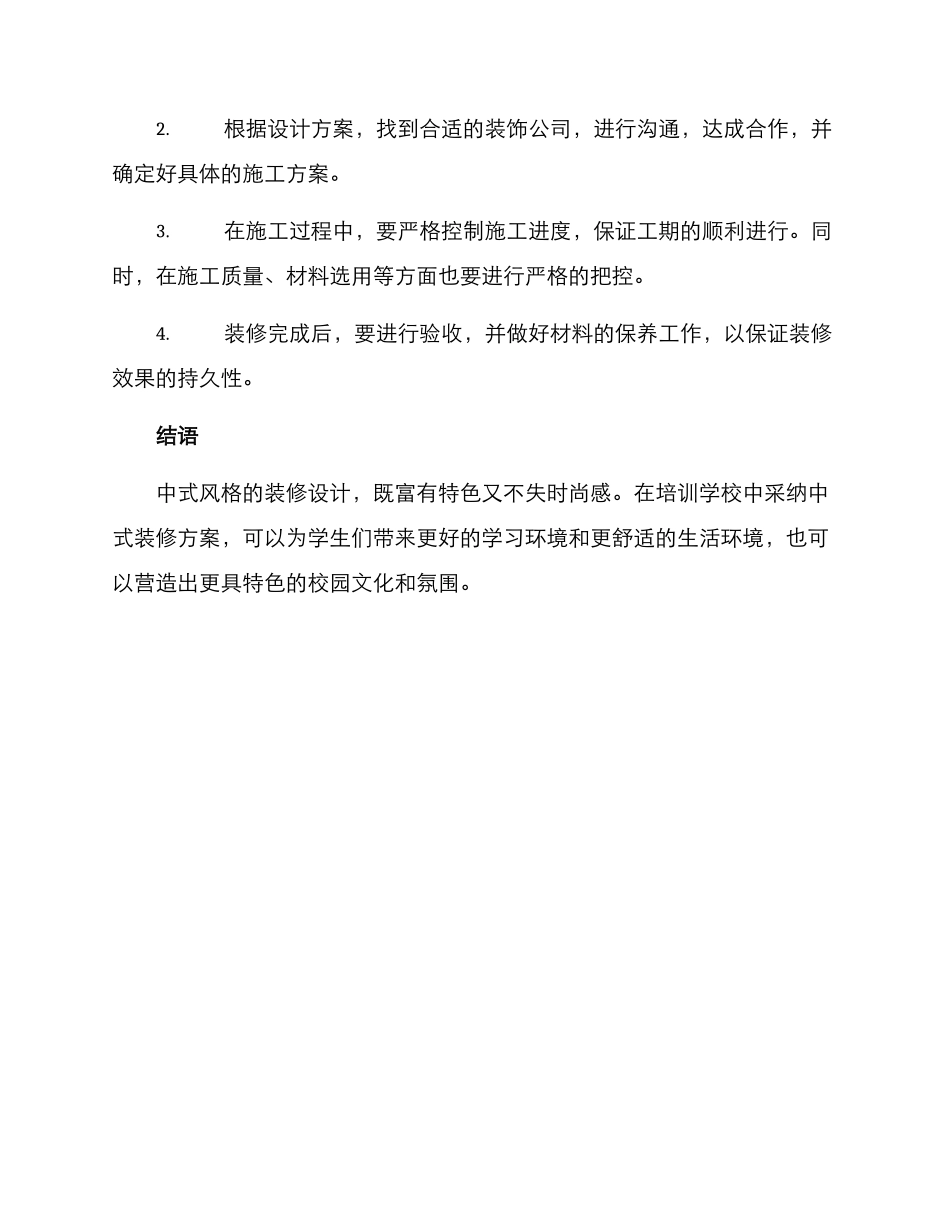 2. 根据设计方案，找到合适的装饰公司，进行沟通，达成合作，并确定好具体的施工方案。

3. 在施工过程中，要严格控制施工进度，保证工期的顺利进行。同时，在施工质量、材料选用等方面也要进行严格的把控。

4. 装修完成后，要进行验收，并做好材料的保养工作，以保证装修效果的持久性。

结语

中式风格的装修设计，既富有特色又不失时尚感。在培训学校中采纳中式装修方案，可以为学生们带来更好的学习环境和更舒适的生活环境，也可以营造出更具特色的校园文化和氛围。